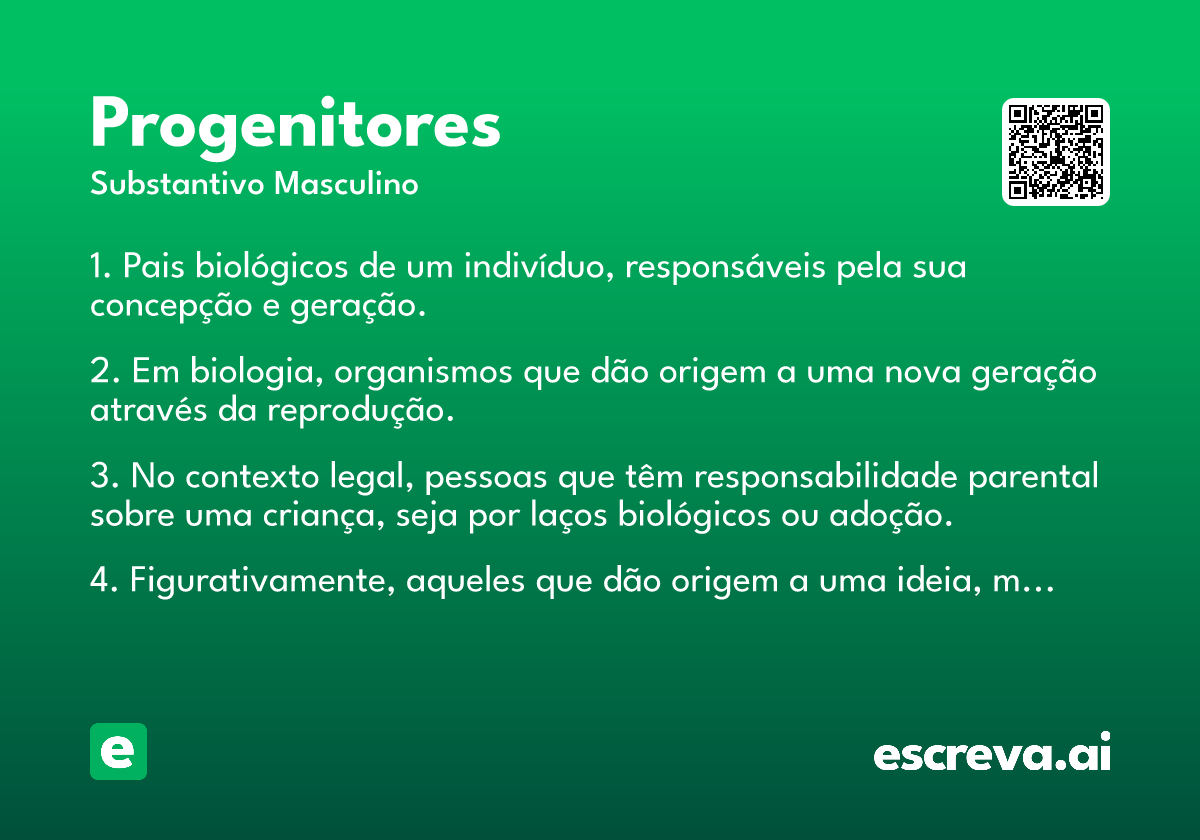 Progenitores
Substantivo Masculino

1. Pais biológicos de um indivíduo, responsáveis pela sua concepção e geração.

2. Em biologia, organismos que dão origem a uma nova geração através da reprodução.

3. No contexto legal, pessoas que têm responsabilidade parental sobre uma criança, seja por laços biológicos ou adoção.

4. Figurativamente, aqueles que dão origem a uma ideia, m...

e

escreva.ai